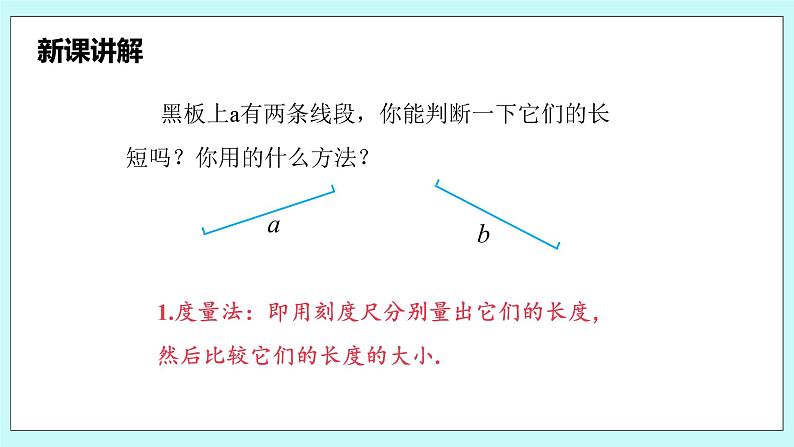 新课讲解

黑板上a有两条线段，你能判断一下它们的长短吗？你用的什么方法？

$a$

$b$

1.度量法：即用刻度尺分别量出它们的长度，然后比较它们的长度的大小.